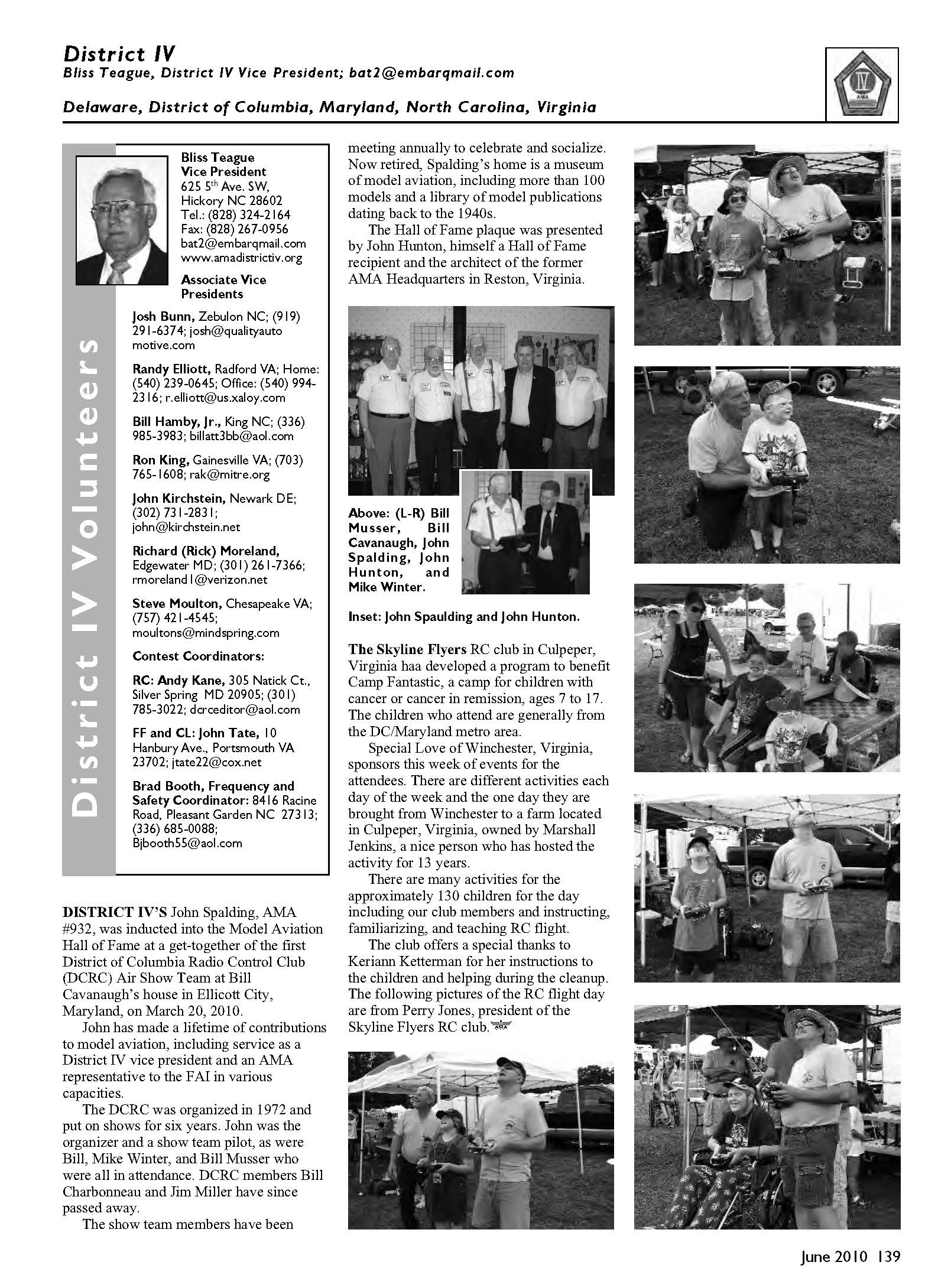 District IV
Bliss Teague, District IV Vice President; bat2@embarqmail.com

Delaware, District of Columbia, Maryland, North Carolina, Virginia

IV
AMA

District IV Volunteers

Bliss Teague
Vice President
625 5th Ave. SW,
Hickory NC 28602
Tel.: (828) 324-2164
Fax: (828) 267-0956
bat2@embarqmail.com
www.amadistrictiv.org

Associate Vice Presidents

Josh Bunn, Zebulon NC; (919) 291-6374; josh@qualityautomotive.com

Randy Elliott, Radford VA; Home: (540) 239-0645; Office: (540) 994-2316; r.elliott@us.xaloy.com

Bill Hamby, Jr., King NC; (336) 985-3983; billatt3bb@aol.com

Ron King, Gainesville VA; (703) 765-1608; rak@mitre.org

John Kirchstein, Newark DE; (302) 731-2831; john@kirchstein.net

Richard (Rick) Moreland, Edgewater MD; (301) 261-7366; rmoreland1@verizon.net

Steve Moulton, Chesapeake VA; (757) 421-4545; moultons@mindspring.com

Contest Coordinators:

RC: Andy Kane, 305 Natick Ct., Silver Spring MD 20905; (301) 785-3022; dcrceditor@aol.com

FF and CL: John Tate, 10 Hanbury Ave., Portsmouth VA 23702; jtate22@cox.net

Brad Booth, Frequency and Safety Coordinator: 8416 Racine Road, Pleasant Garden NC 27313; (336) 685-0088; Bjbooth55@aol.com

DISTRICT IV'S John Spalding, AMA #932, was inducted into the Model Aviation Hall of Fame at a get-together of the first District of Columbia Radio Control Club (DCRC) Air Show Team at Bill Cavanaugh's house in Ellicott City, Maryland, on March 20, 2010.

John has made a lifetime of contributions to model aviation, including service as a District IV vice president and an AMA representative to the FAI in various capacities.

The DCRC was organized in 1972 and put on shows for six years. John was the organizer and a show team pilot, as were Bill, Mike Winter, and Bill Musser who were all in attendance. DCRC members Bill Charbonneau and Jim Miller have since passed away.

The show team members have been meeting annually to celebrate and socialize. Now retired, Spalding's home is a museum of model aviation, including more than 100 models and a library of model publications dating back to the 1940s.

The Hall of Fame plaque was presented by John Hunton, himself a Hall of Fame recipient and the architect of the former AMA Headquarters in Reston, Virginia.

Above: (L-R) Bill Musser, Bill Cavanaugh, John Spalding, John Hunton, and Mike Winter.

Inset: John Spaulding and John Hunton.

The Skyline Flyers RC club in Culpeper, Virginia haa developed a program to benefit Camp Fantastic, a camp for children with cancer or cancer in remission, ages 7 to 17. The children who attend are generally from the DC/Maryland metro area.

Special Love of Winchester, Virginia, sponsors this week of events for the attendees. There are different activities each day of the week and the one day they are brought from Winchester to a farm located in Culpeper, Virginia, owned by Marshall Jenkins, a nice person who has hosted the activity for 13 years.

There are many activities for the approximately 130 children for the day including our club members and instructing, familiarizing, and teaching RC flight.

The club offers a special thanks to Keriann Ketterman for her instructions to the children and helping during the cleanup. The following pictures of the RC flight day are from Perry Jones, president of the Skyline Flyers RC club.

June 2010 139